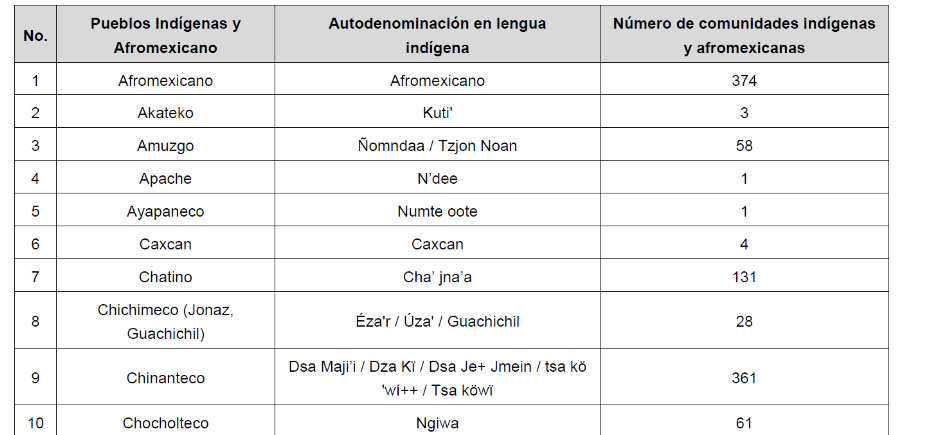 | No. | Pueblos Indígenas y Afromexicano | Autodenominación en lengua indígena | Número de comunidades indígenas y afromexicanas |
|---|---|---|---|
| 1 | Afromexicano | Afromexicano | 374 |
| 2 | Akateko | Kuti' | 3 |
| 3 | Amuzgo | Ñomndaa / Tzjon Noan | 58 |
| 4 | Apache | N'dee | 1 |
| 5 | Ayapaneco | Numte oote | 1 |
| 6 | Caxcan | Caxcan | 4 |
| 7 | Chatino | Cha' jna'a | 131 |
| 8 | Chichimeco (Jonaz, Guachichil) | Éza'r / Úza' / Guachichil | 28 |
| 9 | Chinanteco | Dsa Maji'i / Dza Kï / Dsa Je+ Jmein / tsa kö 'wí++ / Tsa köwï | 361 |
| 10 | Chocholteco | Ngiwa | 61 |